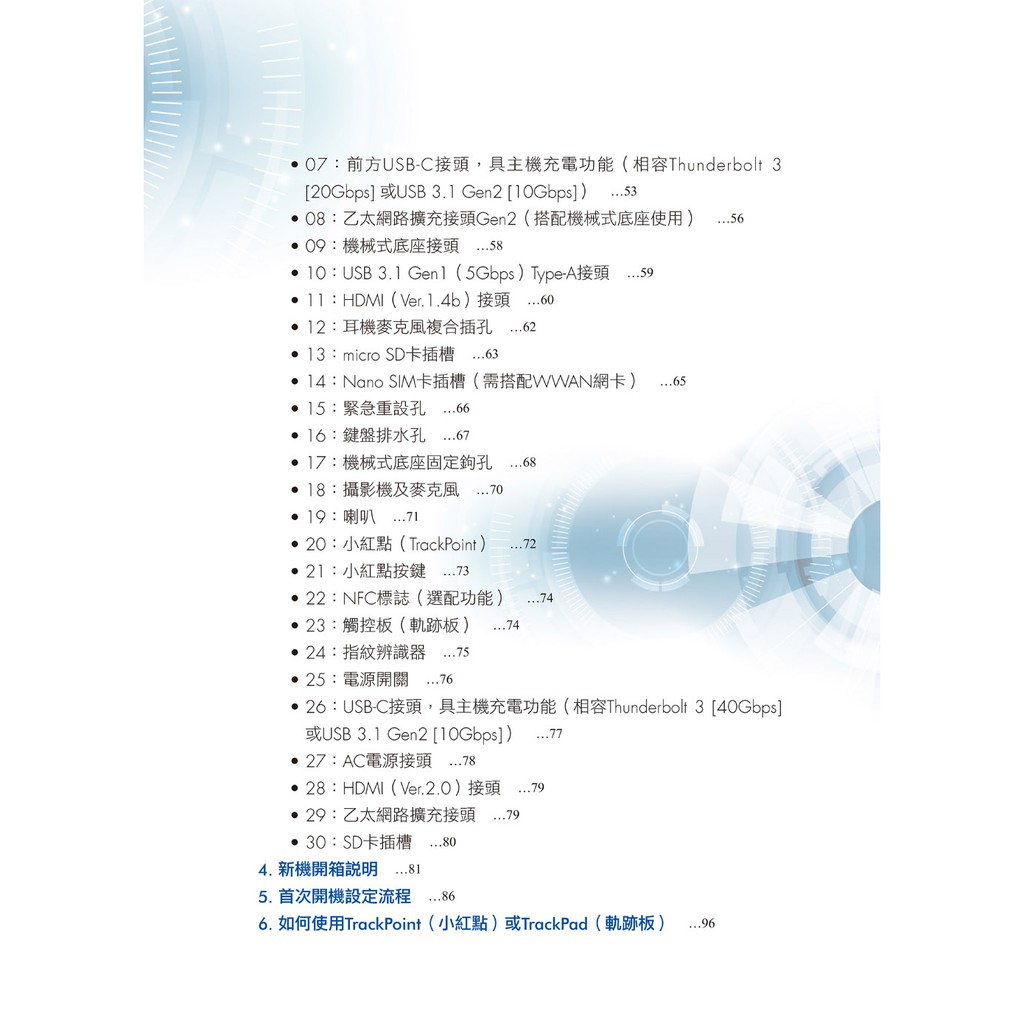 • 07：前方USB-C接頭，具主機充電功能（相容Thunderbolt 3 [20Gbps] 或USB 3.1 Gen2 [10Gbps]） ...53
• 08：乙太網路擴充接頭Gen2（搭配機械式底座使用） ...56
• 09：機械式底座接頭 ...58
• 10：USB 3.1 Gen1（5Gbps）Type-A接頭 ...59
• 11：HDMI（Ver.1.4b）接頭 ...60
• 12：耳機麥克風複合插孔 ...62
• 13：micro SD卡插槽 ...63
• 14：Nano SIM卡插槽（需搭配WWAN網卡） ...65
• 15：緊急重設孔 ...66
• 16：鍵盤排水孔 ...67
• 17：機械式底座固定鉤孔 ...68
• 18：攝影機及麥克風 ...70
• 19：喇叭 ...71
• 20：小紅點（TrackPoint） ...72
• 21：小紅點按鍵 ...73
• 22：NFC標誌（選配功能） ...74
• 23：觸控板（軌跡板） ...74
• 24：指紋辨識器 ...75
• 25：電源開關 ...76
• 26：USB-C接頭，具主機充電功能（相容Thunderbolt 3 [40Gbps] 或USB 3.1 Gen2 [10Gbps]） ...77
• 27：AC電源接頭 ...78
• 28：HDMI（Ver.2.0）接頭 ...79
• 29：乙太網路擴充接頭 ...79
• 30：SD卡插槽 ...80
4. 新機開箱說明 ...81
5. 首次開機設定流程 ...86
6. 如何使用TrackPoint（小紅點）或TrackPad（軌跡板） ...96